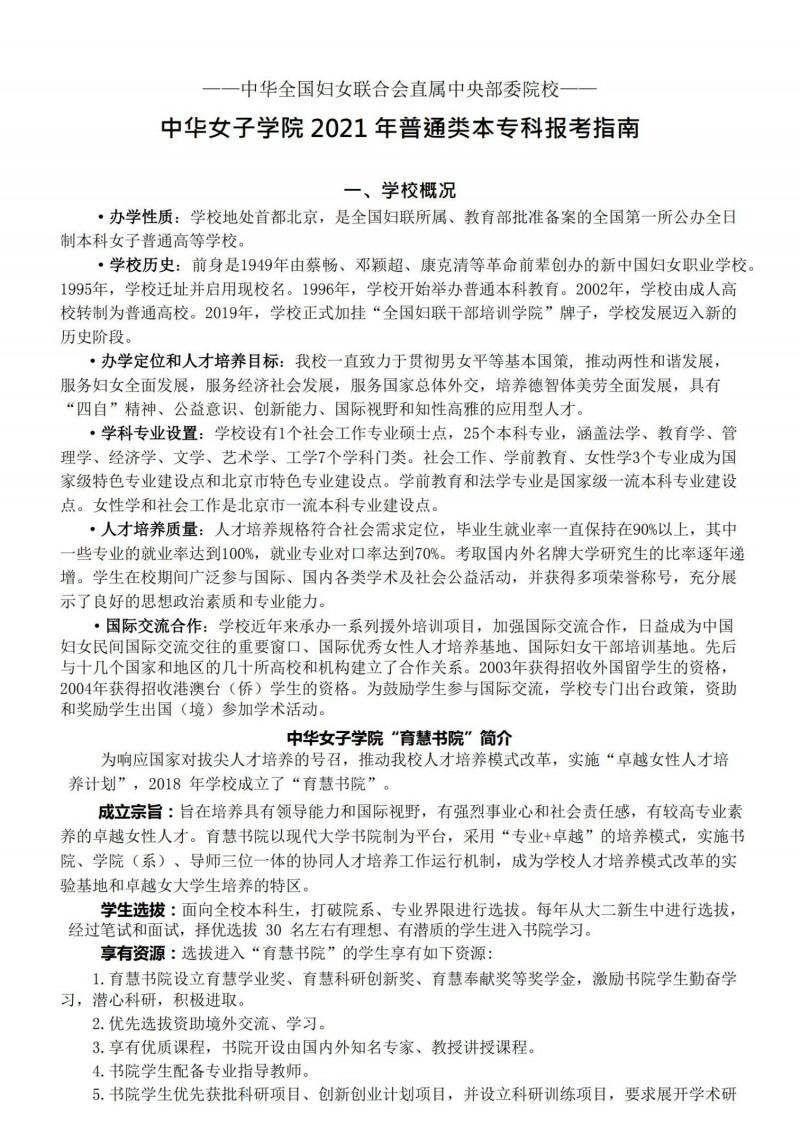 ——中华全国妇女联合会直属中央部委院校——

中华女子学院 2021 年普通类本专科报考指南

一、学校概况

• 办学性质：学校地处首都北京，是全国妇联所属、教育部批准备案的全国第一所公办全日制本科女子普通高等学校。

• 学校历史：前身是1949年由蔡畅、邓颖超、康克清等革命前辈创办的新中国妇女职业学校。1995年，学校迁址并启用现校名。1996年，学校开始举办普通本科教育。2002年，学校由成人高校转制为普通高校。2019年，学校正式加挂“全国妇联干部培训学院”牌子，学校发展迈入新的历史阶段。

• 办学定位和人才培养目标：我校一直致力于贯彻男女平等基本国策，推动两性和谐发展，服务妇女全面发展，服务经济社会发展，服务国家总体外交，培养德智体美劳全面发展，具有“四自”精神、公益意识、创新能力、国际视野和知性高雅的应用型人才。

• 学科专业设置：学校设有1个社会工作专业硕士点，25个本科专业，涵盖法学、教育学、管理学、经济学、文学、艺术学、工学7个学科门类。社会工作、学前教育、女性学3个专业成为国家级特色专业建设点和北京市特色专业建设点。学前教育和法学专业是国家级一流本科专业建设点。女性学和社会工作是北京市一流本科专业建设点。

• 人才培养质量：人才培养规格符合社会需求定位，毕业生就业率一直保持在90%以上，其中一些专业的就业率达到100%，就业专业对口率达到70%。考取国内外名牌大学研究生的比率逐年递增。学生在校期间广泛参与国际、国内各类学术及社会公益活动，并获得多项荣誉称号，充分展示了良好的思想政治素质和专业能力。

• 国际交流合作：学校近年来承办一系列援外培训项目，加强国际交流合作，日益成为中国妇女民间国际交流交往的重要窗口、国际优秀女性人才培养基地、国际妇女干部培训基地。先后与十几个国家和地区的几十所高校和机构建立了合作关系。2003年获得招收外国留学生的资格，2004年获得招收港澳台（侨）学生的资格。为鼓励学生参与国际交流，学校专门出台政策，资助和奖励学生出国（境）参加学术活动。

中华女子学院“育慧书院”简介

为响应国家对拔尖人才培养的号召，推动我校人才培养模式改革，实施“卓越女性人才培养计划”，2018 年学校成立了“育慧书院”。

成立宗旨：旨在培养具有领导能力和国际视野，有强烈事业心和社会责任感，有较高专业素养的卓越女性人才。育慧书院以现代大学书院制为平台，采用“专业+卓越”的培养模式，实施书院、学院（系）、导师三位一体的协同人才培养工作运行机制，成为学校人才培养模式改革的实验基地和卓越女大学生培养的特区。

学生选拔：面向全校本科生，打破院系、专业界限进行选拔。每年从大二新生中进行选拔，经过笔试和面试，择优选拔 30 名左右有理想、有潜质的学生进入书院学习。

享有资源：选拔进入“育慧书院”的学生享有如下资源：

1. 育慧书院设立育慧学业奖、育慧科研创新奖、育慧奉献奖等奖学金，激励书院学生勤奋学习，潜心科研，积极进取。

2. 优先选拔资助境外交流、学习。

3. 享有优质课程，书院开设由国内外知名专家、教授讲授课程。

4. 书院学生配备专业指导教师。

5. 书院学生优先获批科研项目、创新创业计划项目，并设立科研训练项目，要求展开学术研